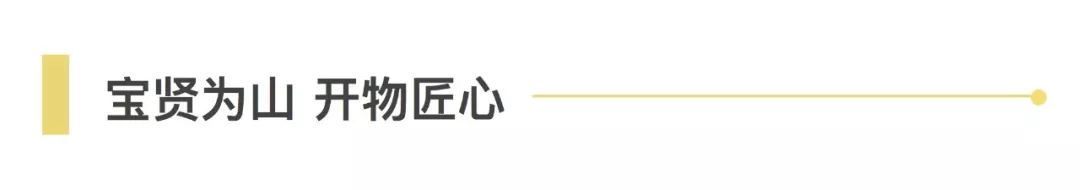 宝贤为山 开物匠心